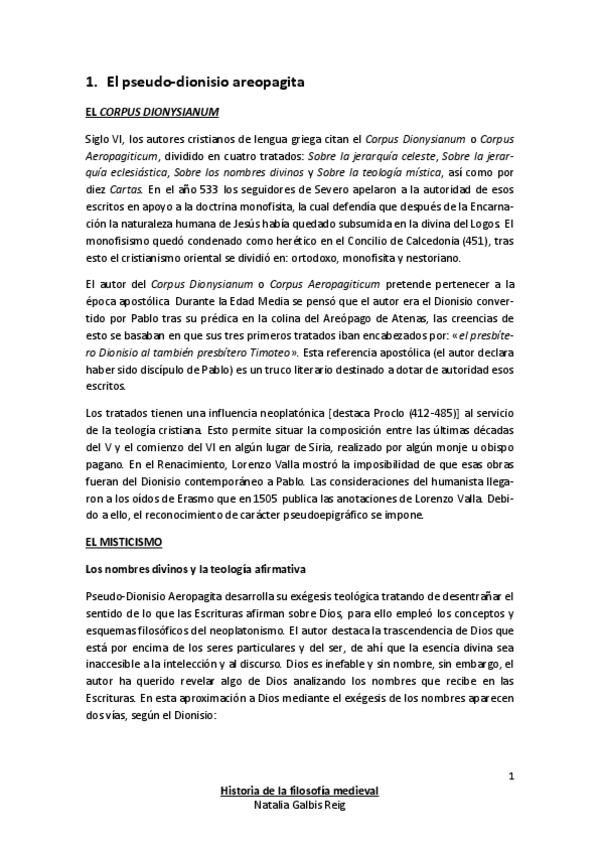 1. El pseudo-dionisio areopagita

EL CORPUS DIONYSIANUM

Siglo VI, los autores cristianos de lengua griega citan el Corpus Dionysianum o Corpus Aeropagiticum, dividido en cuatro tratados: Sobre la jerarquía celeste, Sobre la jerarquía eclesiástica, Sobre los nombres divinos y Sobre la teología mística, así como por diez Cartas. En el año 533 los seguidores de Severo apelaron a la autoridad de esos escritos en apoyo a la doctrina monofisita, la cual defendía que después de la Encarnación la naturaleza humana de Jesús había quedado subsumida en la divina del Logos. El monofisismo quedó condenado como herético en el Concilio de Calcedonia (451), tras esto el cristianismo oriental se dividió en: ortodoxo, monofisita y nestoriano.

El autor del Corpus Dionysianum o Corpus Aeropagiticum pretende pertenecer a la época apostólica. Durante la Edad Media se pensó que el autor era el Dionisio convertido por Pablo tras su prédica en la colina del Areópago de Atenas, las creencias de esto se basaban en que sus tres primeros tratados iban encabezados por: «el presbítero Dionisio al también presbítero Timoteo». Esta referencia apostólica (el autor declara haber sido discípulo de Pablo) es un truco literario destinado a dotar de autoridad esos escritos.

Los tratados tienen una influencia neoplatónica [destaca Proclo (412-485)] al servicio de la teología cristiana. Esto permite situar la composición entre las últimas décadas del V y el comienzo del VI en algún lugar de Siria, realizado por algún monje u obispo pagano. En el Renacimiento, Lorenzo Valla mostró la imposibilidad de que esas obras fueran del Dionisio contemporáneo a Pablo. Las consideraciones del humanista llegaron a los oídos de Erasmo que en 1505 publica las anotaciones de Lorenzo Valla. Debido a ello, el reconocimiento de carácter pseudoepigráfico se impone.

EL MISTICISMO

Los nombres divinos y la teología afirmativa

Pseudo-Dionisio Aeropagita desarrolla su exégesis teológica tratando de desentrañar el sentido de lo que las Escrituras afirman sobre Dios, para ello empleó los conceptos y esquemas filosóficos del neoplatonismo. El autor destaca la trascendencia de Dios que está por encima de los seres particulares y del ser, de ahí que la esencia divina sea inaccesible a la intelección y al discurso. Dios es inefable y sin nombre, sin embargo, el autor ha querido revelar algo de Dios analizando los nombres que recibe en las Escrituras. En esta aproximación a Dios mediante el exégesis de los nombres aparecen dos vías, según el Dionisio:

1

Historia de la filosofía medieval
Natalia Galbis Reig